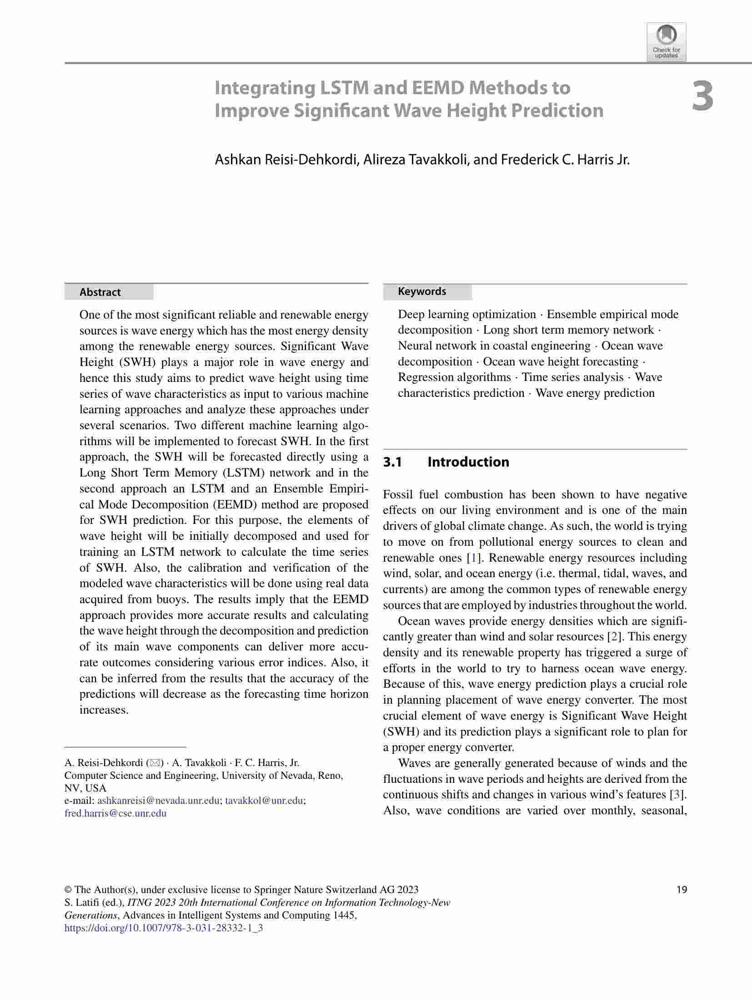 Check for updates

Integrating LSTM and EEMD Methods to Improve Significant Wave Height Prediction

3

Ashkan Reisi-Dehkordi, Alireza Tavakkoli, and Frederick C. Harris Jr.

Abstract

One of the most significant reliable and renewable energy sources is wave energy which has the most energy density among the renewable energy sources. Significant Wave Height (SWH) plays a major role in wave energy and hence this study aims to predict wave height using time series of wave characteristics as input to various machine learning approaches and analyze these approaches under several scenarios. Two different machine learning algorithms will be implemented to forecast SWH. In the first approach, the SWH will be forecasted directly using a Long Short Term Memory (LSTM) network and in the second approach an LSTM and an Ensemble Empirical Mode Decomposition (EEMD) method are proposed for SWH prediction. For this purpose, the elements of wave height will be initially decomposed and used for training an LSTM network to calculate the time series of SWH. Also, the calibration and verification of the modeled wave characteristics will be done using real data acquired from buoys. The results imply that the EEMD approach provides more accurate results and calculating the wave height through the decomposition and prediction of its main wave components can deliver more accurate outcomes considering various error indices. Also, it can be inferred from the results that the accuracy of the predictions will decrease as the forecasting time horizon increases.

A. Reisi-Dehkordi (✉) · A. Tavakkoli · F. C. Harris, Jr.
Computer Science and Engineering, University of Nevada, Reno, NV, USA
e-mail: ashkanreisi@nevada.unr.edu; tavakkol@unr.edu; fred.harris@cse.unr.edu

Keywords

Deep learning optimization · Ensemble empirical mode decomposition · Long short term memory network · Neural network in coastal engineering · Ocean wave decomposition · Ocean wave height forecasting · Regression algorithms · Time series analysis · Wave characteristics prediction · Wave energy prediction

3.1 Introduction

Fossil fuel combustion has been shown to have negative effects on our living environment and is one of the main drivers of global climate change. As such, the world is trying to move on from pollutional energy sources to clean and renewable ones [1]. Renewable energy resources including wind, solar, and ocean energy (i.e. thermal, tidal, waves, and currents) are among the common types of renewable energy sources that are employed by industries throughout the world.

Ocean waves provide energy densities which are significantly greater than wind and solar resources [2]. This energy density and its renewable property has triggered a surge of efforts in the world to try to harness ocean wave energy. Because of this, wave energy prediction plays a crucial role in planning placement of wave energy converter. The most crucial element of wave energy is Significant Wave Height (SWH) and its prediction plays a significant role to plan for a proper energy converter.

Waves are generally generated because of winds and the fluctuations in wave periods and heights are derived from the continuous shifts and changes in various wind's features [3]. Also, wave conditions are varied over monthly, seasonal,

© The Author(s), under exclusive license to Springer Nature Switzerland AG 2023
S. Latifi (ed.), ITNG 2023 20th International Conference on Information Technology-New Generations, Advances in Intelligent Systems and Computing 1445,
https://doi.org/10.1007/978-3-031-28332-1_3

19